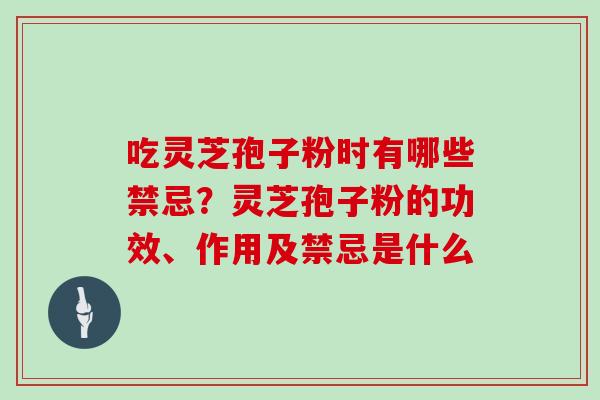 吃灵芝孢子粉时有哪些禁忌？灵芝孢子粉的功效、作用及禁忌是什么